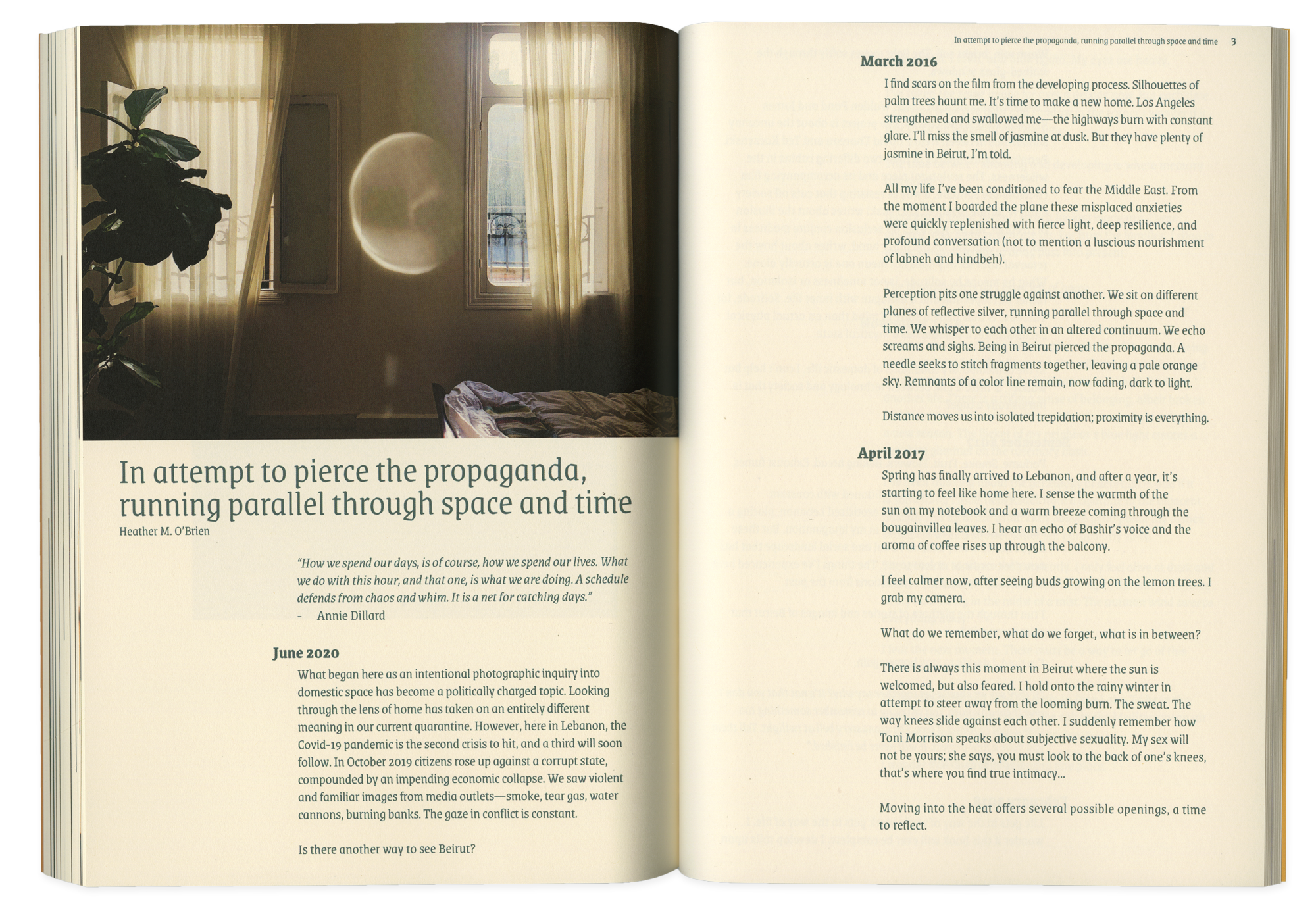 In attempt to pierce the propaganda, running parallel through space and time

Heather M. O'Brien

"How we spend our days, is of course, how we spend our lives. What we do with this hour, and that one, is what we are doing. A schedule defends from chaos and whim. It is a net for catching days."
- Annie Dillard

June 2020

What began here as an intentional photographic inquiry into domestic space has become a politically charged topic. Looking through the lens of home has taken on an entirely different meaning in our current quarantine. However, here in Lebanon, the Covid-19 pandemic is the second crisis to hit, and a third will soon follow. In October 2019 citizens rose up against a corrupt state, compounded by an impending economic collapse. We saw violent and familiar images from media outlets—smoke, tear gas, water cannons, burning banks. The gaze in conflict is constant.

Is there another way to see Beirut?

In attempt to pierce the propaganda, running parallel through space and time 3

March 2016

I find scars on the film from the developing process. Silhouettes of palm trees haunt me. It's time to make a new home. Los Angeles strengthened and swallowed me—the highways burn with constant glare. I'll miss the smell of jasmine at dusk. But they have plenty of jasmine in Beirut, I'm told.

All my life I've been conditioned to fear the Middle East. From the moment I boarded the plane these misplaced anxieties were quickly replenished with fierce light, deep resilience, and profound conversation (not to mention a luscious nourishment of labneh and hindbeh).

Perception pits one struggle against another. We sit on different planes of reflective silver, running parallel through space and time. We whisper to each other in an altered continuum. We echo screams and sighs. Being in Beirut pierced the propaganda. A needle seeks to stitch fragments together, leaving a pale orange sky. Remnants of a color line remain, now fading, dark to light.

Distance moves us into isolated trepidation; proximity is everything.

April 2017

Spring has finally arrived to Lebanon, and after a year, it's starting to feel like home here. I sense the warmth of the sun on my notebook and a warm breeze coming through the bougainvillea leaves. I hear an echo of Bashir's voice and the aroma of coffee rises up through the balcony.

I feel calmer now, after seeing buds growing on the lemon trees. I grab my camera.

What do we remember, what do we forget, what is in between?

There is always this moment in Beirut where the sun is welcomed, but also feared. I hold onto the rainy winter in attempt to steer away from the looming burn. The sweat. The way knees slide against each other. I suddenly remember how Toni Morrison speaks about subjective sexuality. My sex will not be yours; she says, you must look to the back of one's knees, that's where you find true intimacy...

Moving into the heat offers several possible openings, a time to reflect.